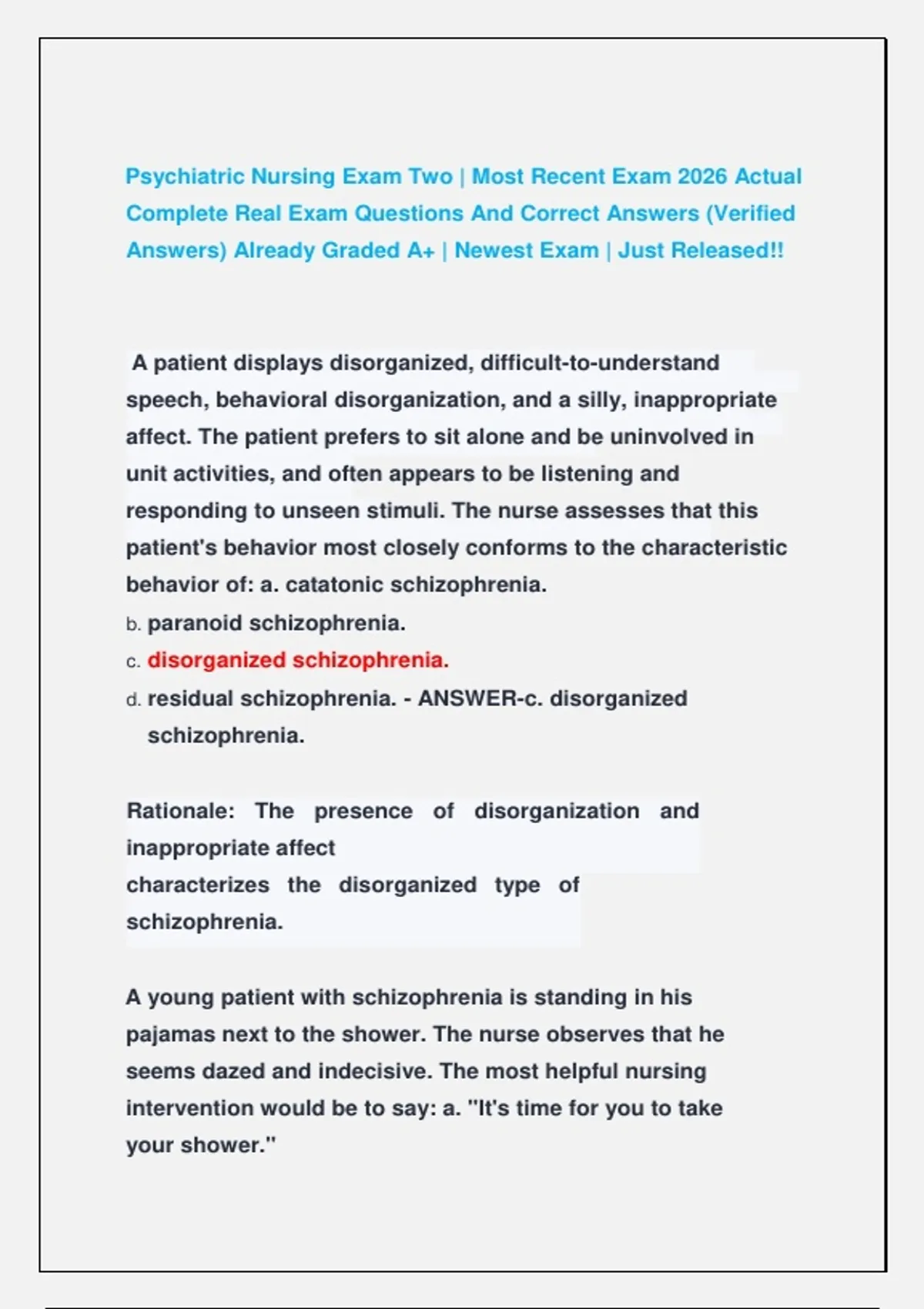 Psychiatric Nursing Exam Two | Most Recent Exam 2026 Actual Complete Real Exam Questions And Correct Answers (Verified Answers) Already Graded A+ | Newest Exam | Just Released!!

A patient displays disorganized, difficult-to-understand speech, behavioral disorganization, and a silly, inappropriate affect. The patient prefers to sit alone and be uninvolved in unit activities, and often appears to be listening and responding to unseen stimuli. The nurse assesses that this patient's behavior most closely conforms to the characteristic behavior of: a. catatonic schizophrenia.
b. paranoid schizophrenia.
c. disorganized schizophrenia.
d. residual schizophrenia. - ANSWER-c. disorganized schizophrenia.

Rationale: The presence of disorganization and inappropriate affect
characterizes the disorganized type of schizophrenia.

A young patient with schizophrenia is standing in his pajamas next to the shower. The nurse observes that he seems dazed and indecisive. The most helpful nursing intervention would be to say: a. "It's time for you to take your shower."